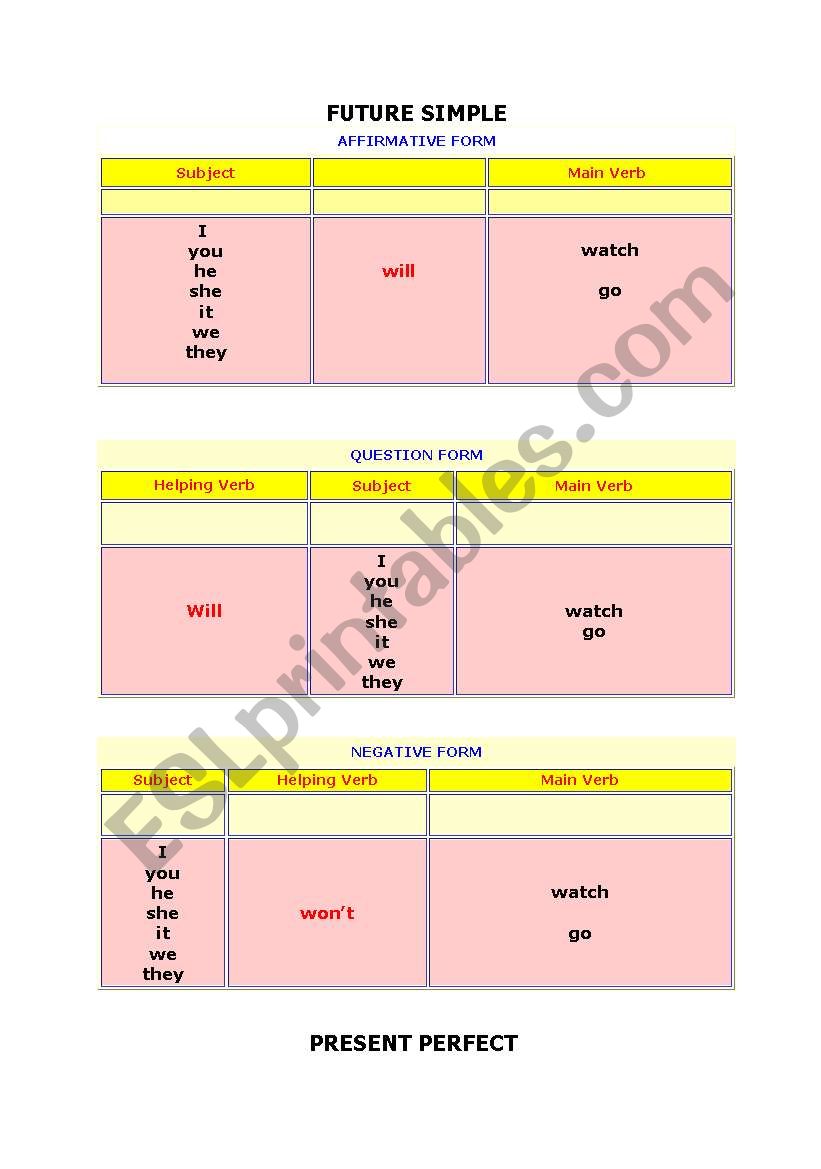 FUTURE SIMPLE

AFFIRMATIVE FORM

| Subject | | Main Verb |
|---|---|---|
| | | |
| I you he she it we they | will | watch go |

QUESTION FORM

| Helping Verb | Subject | Main Verb |
|---|---|---|
| | | |
| Will | I you he she it we they | watch go |

NEGATIVE FORM

| Subject | Helping Verb | Main Verb |
|---|---|---|
| | | |
| I you he she it we they | won't | watch go |

PRESENT PERFECT

ESLprintables.com